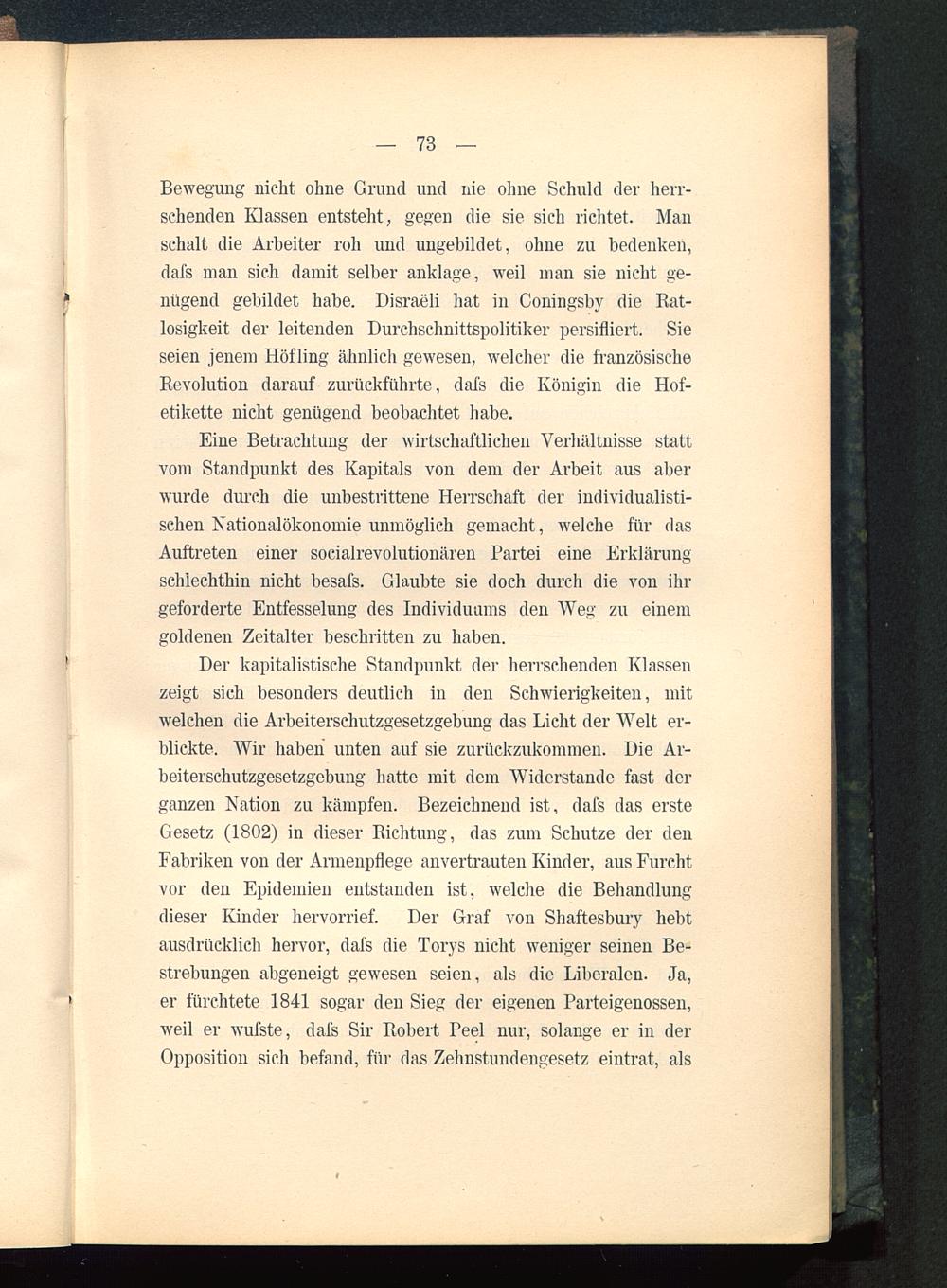 — 73 —

Bewegung nicht ohne Grund und nie ohne Schuld der herrschenden Klassen entsteht, gegen die sie sich richtet. Man schalt die Arbeiter roh und ungebildet, ohne zu bedenken, daſs man sich damit selber anklage, weil man sie nicht genügend gebildet habe. Disraëli hat in Coningsby die Ratlosigkeit der leitenden Durchschnittspolitiker persifliert. Sie seien jenem Höfling ähnlich gewesen, welcher die französische Revolution darauf zurückführte, daſs die Königin die Hofetikette nicht genügend beobachtet habe.

Eine Betrachtung der wirtschaftlichen Verhältnisse statt vom Standpunkt des Kapitals von dem der Arbeit aus aber wurde durch die unbestrittene Herrschaft der individualistischen Nationalökonomie unmöglich gemacht, welche für das Auftreten einer socialrevolutionären Partei eine Erklärung schlechthin nicht besaſs. Glaubte sie doch durch die von ihr geforderte Entfesselung des Individuums den Weg zu einem goldenen Zeitalter beschritten zu haben.

Der kapitalistische Standpunkt der herrschenden Klassen zeigt sich besonders deutlich in den Schwierigkeiten, mit welchen die Arbeiterschutzgesetzgebung das Licht der Welt erblickte. Wir haben unten auf sie zurückzukommen. Die Arbeiterschutzgesetzgebung hatte mit dem Widerstande fast der ganzen Nation zu kämpfen. Bezeichnend ist, daſs das erste Gesetz (1802) in dieser Richtung, das zum Schutze der den Fabriken von der Armenpflege anvertrauten Kinder, aus Furcht vor den Epidemien entstanden ist, welche die Behandlung dieser Kinder hervorrief. Der Graf von Shaftesbury hebt ausdrücklich hervor, daſs die Torys nicht weniger seinen Bestrebungen abgeneigt gewesen seien, als die Liberalen. Ja, er fürchtete 1841 sogar den Sieg der eigenen Parteigenossen, weil er wuſste, daſs Sir Robert Peel nur, solange er in der Opposition sich befand, für das Zehnstundengesetz eintrat, als